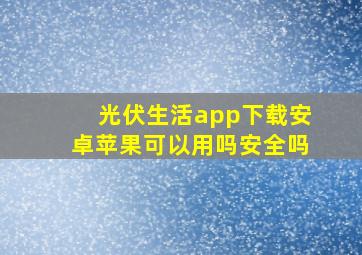 光伏生活app下载安卓苹果可以用吗安全吗